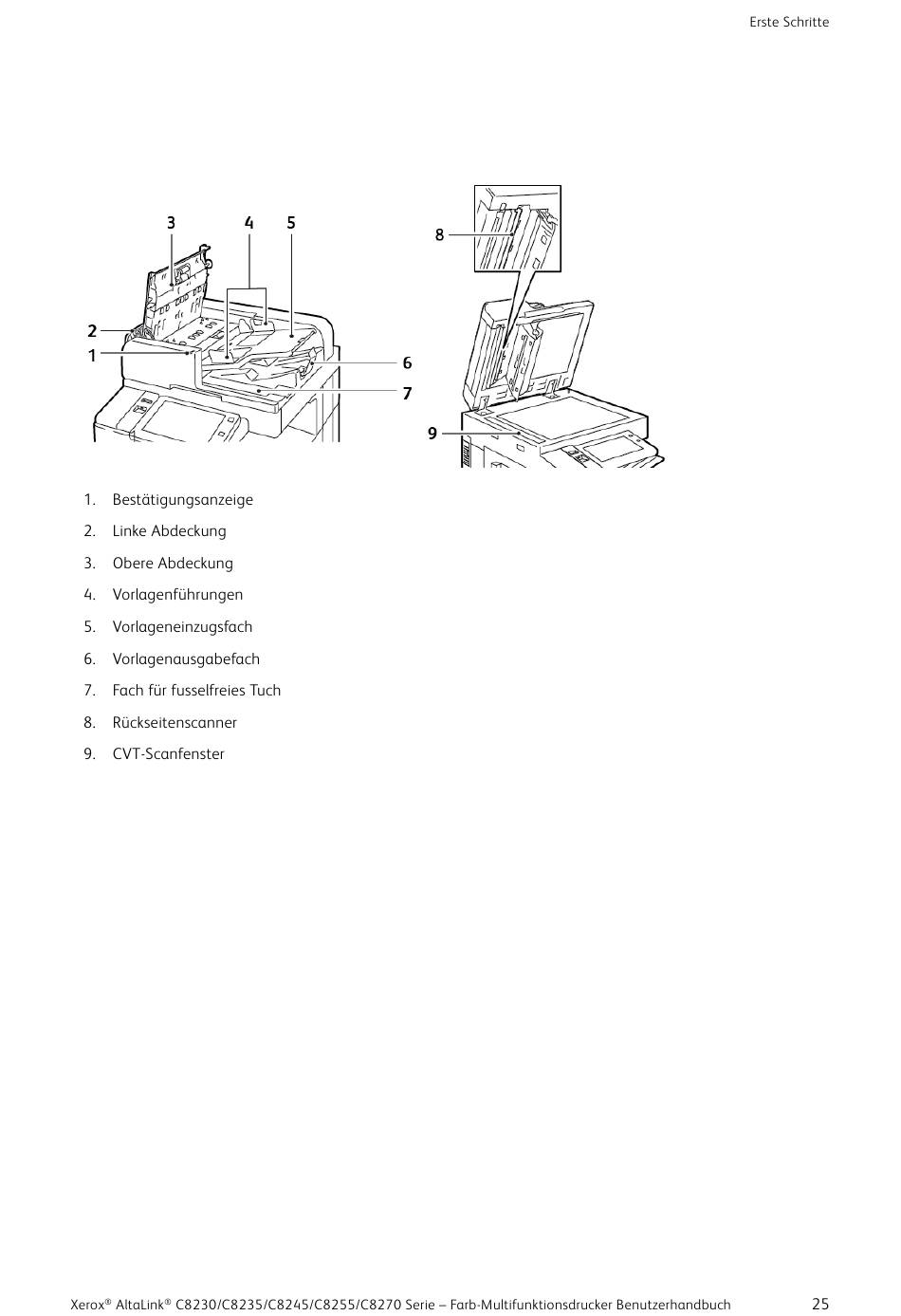 Erste Schritte

3 4 5
2
1
6
7
8
9

1. Bestätigungsanzeige
2. Linke Abdeckung
3. Obere Abdeckung
4. Vorlagenführungen
5. Vorlageneinzugsfach
6. Vorlagenausgabefach
7. Fach für fusselfreies Tuch
8. Rückseitenscanner
9. CVT-Scanfenster

Xerox® AltaLink® C8230/C8235/C8245/C8255/C8270 Serie – Farb-Multifunktionsdrucker Benutzerhandbuch 25